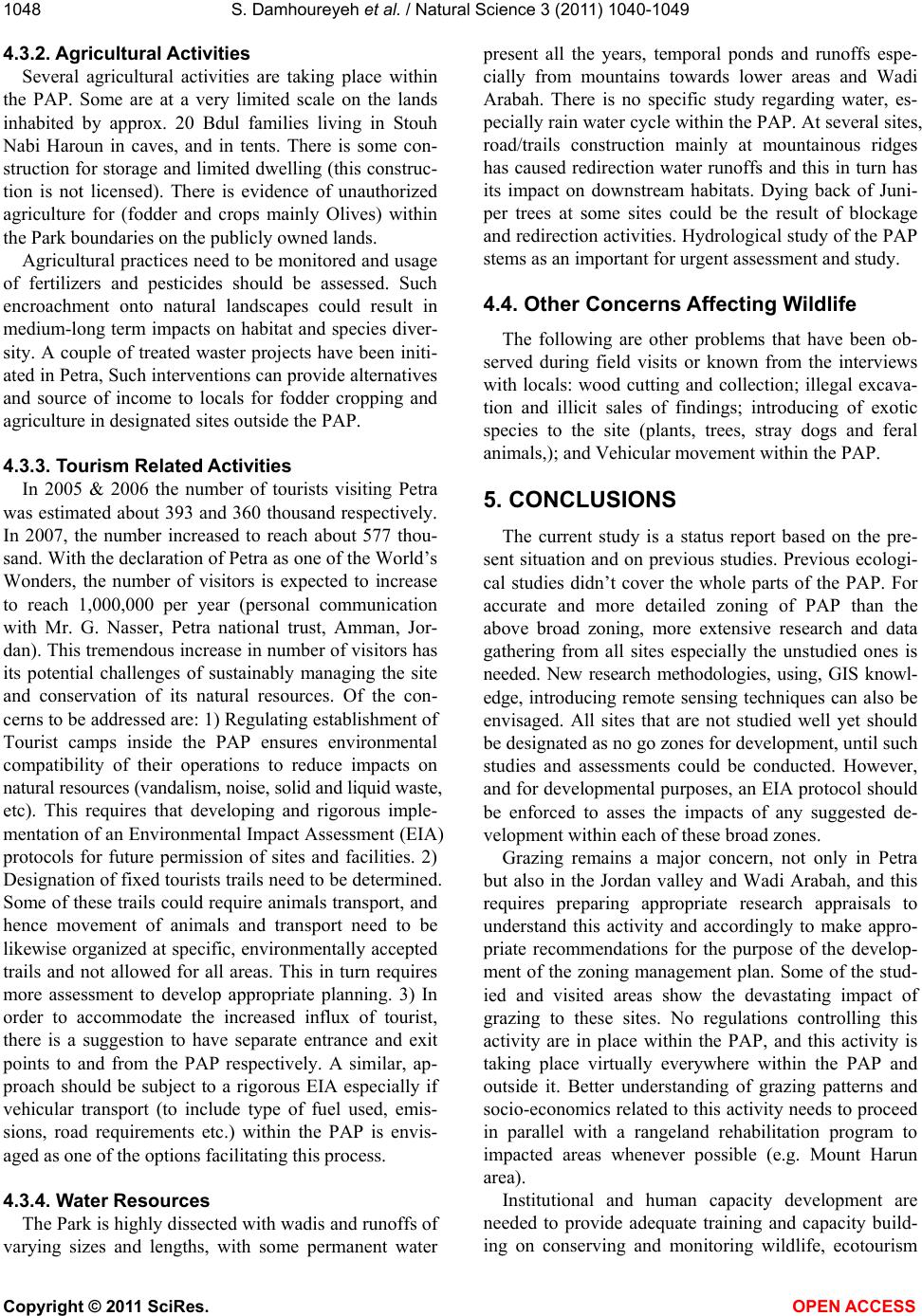 1048 S. Damhoureyeh et al. / Natural Science 3 (2011) 1040-1049

4.3.2. Agricultural Activities

Several agricultural activities are taking place within the PAP. Some are at a very limited scale on the lands inhabited by approx. 20 Bdul families living in Stouh Nabi Haroun in caves, and in tents. There is some construction for storage and limited dwelling (this construction is not licensed). There is evidence of unauthorized agriculture for (fodder and crops mainly Olives) within the Park boundaries on the publicly owned lands.

Agricultural practices need to be monitored and usage of fertilizers and pesticides should be assessed. Such encroachment onto natural landscapes could result in medium-long term impacts on habitat and species diversity. A couple of treated waster projects have been initiated in Petra, Such interventions can provide alternatives and source of income to locals for fodder cropping and agriculture in designated sites outside the PAP.

4.3.3. Tourism Related Activities

In 2005 & 2006 the number of tourists visiting Petra was estimated about 393 and 360 thousand respectively. In 2007, the number increased to reach about 577 thousand. With the declaration of Petra as one of the World's Wonders, the number of visitors is expected to increase to reach 1,000,000 per year (personal communication with Mr. G. Nasser, Petra national trust, Amman, Jordan). This tremendous increase in number of visitors has its potential challenges of sustainably managing the site and conservation of its natural resources. Of the concerns to be addressed are: 1) Regulating establishment of Tourist camps inside the PAP ensures environmental compatibility of their operations to reduce impacts on natural resources (vandalism, noise, solid and liquid waste, etc). This requires that developing and rigorous implementation of an Environmental Impact Assessment (EIA) protocols for future permission of sites and facilities. 2) Designation of fixed tourists trails need to be determined. Some of these trails could require animals transport, and hence movement of animals and transport need to be likewise organized at specific, environmentally accepted trails and not allowed for all areas. This in turn requires more assessment to develop appropriate planning. 3) In order to accommodate the increased influx of tourist, there is a suggestion to have separate entrance and exit points to and from the PAP respectively. A similar, approach should be subject to a rigorous EIA especially if vehicular transport (to include type of fuel used, emissions, road requirements etc.) within the PAP is envisaged as one of the options facilitating this process.

4.3.4. Water Resources

The Park is highly dissected with wadis and runoffs of varying sizes and lengths, with some permanent water present all the years, temporal ponds and runoffs especially from mountains towards lower areas and Wadi Arabah. There is no specific study regarding water, especially rain water cycle within the PAP. At several sites, road/trails construction mainly at mountainous ridges has caused redirection water runoffs and this in turn has its impact on downstream habitats. Dying back of Juniper trees at some sites could be the result of blockage and redirection activities. Hydrological study of the PAP stems as an important for urgent assessment and study.

4.4. Other Concerns Affecting Wildlife

The following are other problems that have been observed during field visits or known from the interviews with locals: wood cutting and collection; illegal excavation and illicit sales of findings; introducing of exotic species to the site (plants, trees, stray dogs and feral animals,); and Vehicular movement within the PAP.

5. CONCLUSIONS

The current study is a status report based on the present situation and on previous studies. Previous ecological studies didn't cover the whole parts of the PAP. For accurate and more detailed zoning of PAP than the above broad zoning, more extensive research and data gathering from all sites especially the unstudied ones is needed. New research methodologies, using, GIS knowledge, introducing remote sensing techniques can also be envisaged. All sites that are not studied well yet should be designated as no go zones for development, until such studies and assessments could be conducted. However, and for developmental purposes, an EIA protocol should be enforced to asses the impacts of any suggested development within each of these broad zones.

Grazing remains a major concern, not only in Petra but also in the Jordan valley and Wadi Arabah, and this requires preparing appropriate research appraisals to understand this activity and accordingly to make appropriate recommendations for the purpose of the development of the zoning management plan. Some of the studied and visited areas show the devastating impact of grazing to these sites. No regulations controlling this activity are in place within the PAP, and this activity is taking place virtually everywhere within the PAP and outside it. Better understanding of grazing patterns and socio-economics related to this activity needs to proceed in parallel with a rangeland rehabilitation program to impacted areas whenever possible (e.g. Mount Harun area).

Institutional and human capacity development are needed to provide adequate training and capacity building on conserving and monitoring wildlife, ecotourism

Copyright © 2011 SciRes. OPEN ACCESS